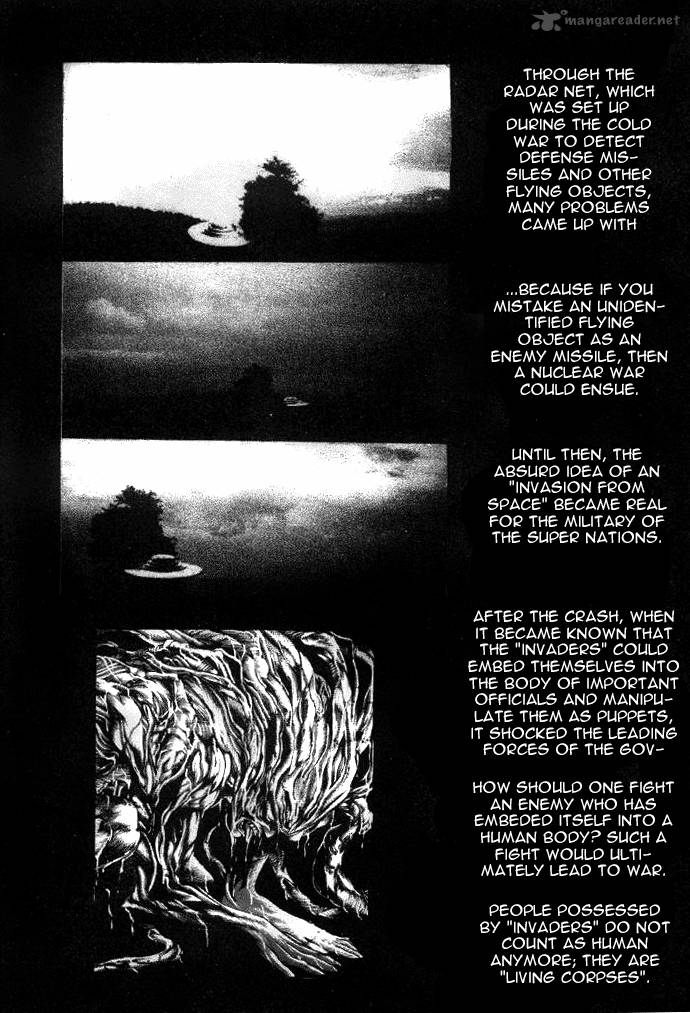 mangareader.net

THROUGH THE RADAR NET, WHICH WAS SET UP DURING THE COLD WAR TO DETECT DEFENSE MISSILES AND OTHER FLYING OBJECTS, MANY PROBLEMS CAME UP WITH

...BECAUSE IF YOU MISTAKE AN UNIDENTIFIED FLYING OBJECT AS AN ENEMY MISSILE, THEN A NUCLEAR WAR COULD ENSUE.

UNTIL THEN, THE ABSURD IDEA OF AN "INVASION FROM SPACE" BECAME REAL FOR THE MILITARY OF THE SUPER NATIONS.

AFTER THE CRASH, WHEN IT BECAME KNOWN THAT THE "INVADERS" COULD EMBED THEMSELVES INTO THE BODY OF IMPORTANT OFFICIALS AND MANIPULATE THEM AS PUPPETS, IT SHOCKED THE LEADING FORCES OF THE GOV-

HOW SHOULD ONE FIGHT AN ENEMY WHO HAS EMBEDED ITSELF INTO A HUMAN BODY? SUCH A FIGHT WOULD ULTIMATELY LEAD TO WAR.

PEOPLE POSSESSED BY "INVADERS" DO NOT COUNT AS HUMAN ANYMORE; THEY ARE "LIVING CORPSES".